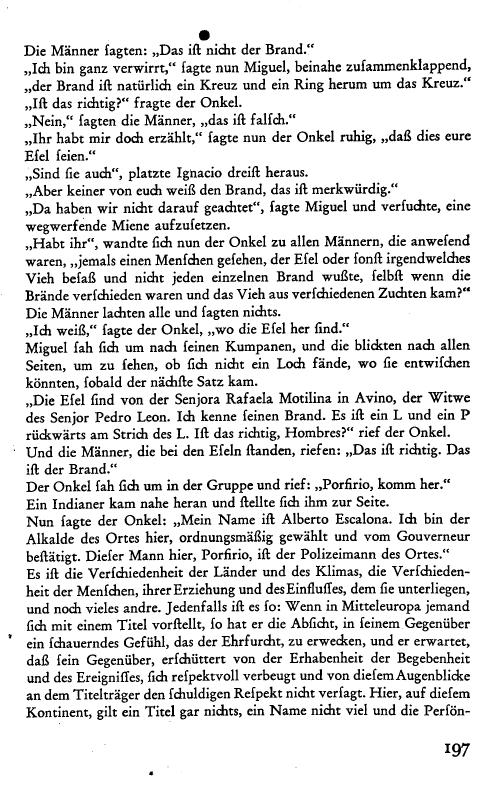 Die Männer sagten: „Das ist nicht der Brand."
„Ich bin ganz verwirrt," sagte nun Miguel, beinahe zusammenklappend, „der Brand ist natürlich ein Kreuz und ein Ring herum um das Kreuz."
„Ist das richtig?" fragte der Onkel.
„Nein," sagten die Männer, „das ist falsch."
„Ihr habt mir doch erzählt," sagte nun der Onkel ruhig, „daß dies eure Esel seien."
„Sind sie auch", platzte Ignacio dreist heraus.
„Aber keiner von euch weiß den Brand, das ist merkwürdig."
„Da haben wir nicht darauf geachtet", sagte Miguel und versuchte, eine wegwerfende Miene aufzusetzen.
„Habt ihr", wandte sich nun der Onkel zu allen Männern, die anwesend waren, „jemals einen Menschen gesehen, der Esel oder sonst irgendwelches Vieh besaß und nicht jeden einzelnen Brand wußte, selbst wenn die Brände verschieden waren und das Vieh aus verschiedenen Zuchten kam?"
Die Männer lachten alle und sagten nichts.
„Ich weiß," sagte der Onkel, „wo die Esel her sind."
Miguel sah sich um nach seinen Kumpanen, und die blickten nach allen Seiten, um zu sehen, ob sich nicht ein Loch fände, wo sie entwischen könnten, sobald der nächste Satz kam.
„Die Esel sind von der Senjora Rafaela Motilina in Avino, der Witwe des Senjor Pedro Leon. Ich kenne seinen Brand. Es ist ein L und ein P rückwärts am Strich des L. Ist das richtig, Hombres?" rief der Onkel.
Und die Männer, die bei den Eseln standen, riefen: „Das ist richtig. Das ist der Brand."
Der Onkel sah sich um in der Gruppe und rief: „Porfirio, komm her."
Ein Indianer kam nahe heran und stellte sich ihm zur Seite.
Nun sagte der Onkel: „Mein Name ist Alberto Escalona. Ich bin der Alkalde des Ortes hier, ordnungsmäßig gewählt und vom Gouverneur bestätigt. Dieser Mann hier, Porfirio, ist der Polizeimann des Ortes."
Es ist die Verschiedenheit der Länder und des Klimas, die Verschiedenheit der Menschen, ihrer Erziehung und des Einflusses, dem sie unterliegen, und noch vieles andre. Jedenfalls ist es so: Wenn in Mitteleuropa jemand sich mit einem Titel vorstellt, so hat er die Absicht, in seinem Gegenüber ein schauerndes Gefühl, das der Ehrfurcht, zu erwecken, und er erwartet, daß sein Gegenüber, erschüttert von der Erhabenheit der Begebenheit und des Ereignisses, sich respektvoll verbeugt und von diesem Augenblicke an dem Titelträger den schuldigen Respekt nicht versagt. Hier, auf diesem Kontinent, gilt ein Titel gar nichts, ein Name nicht viel und die Persön-

197